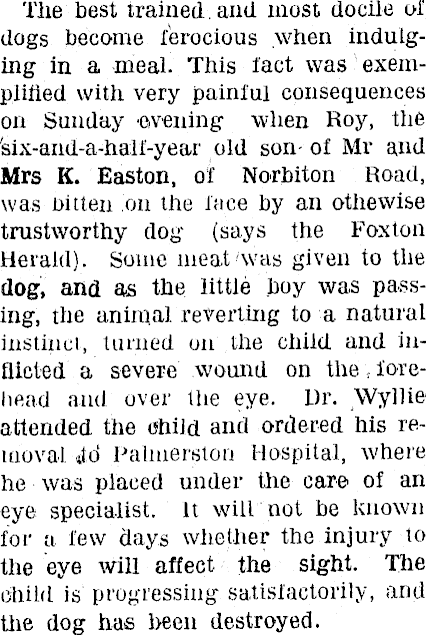 The best trained and most docile of dogs become ferocious when indulging in a meal. This fact was exemplified with very painful consequences on Sunday evening when Roy, the six-and-a-half-year old son of Mr and Mrs K. Easton, of Norbiton Road, was bitten on the face by an othewise trustworthy dog (says the Foxton Herald). Some meat was given to the dog, and as the little boy was passing, the animal reverting to a natural instinct, turned on the child and inflicted a severe wound on the forehead and over the eye. Dr. Wyllie attended the child and ordered his removal to Palmerston Hospital, where he was placed under the care of an eye specialist. It will not be known for a few days whether the injury to the eye will affect the sight. The child is progressing satisfactorily, and the dog has been destroyed.